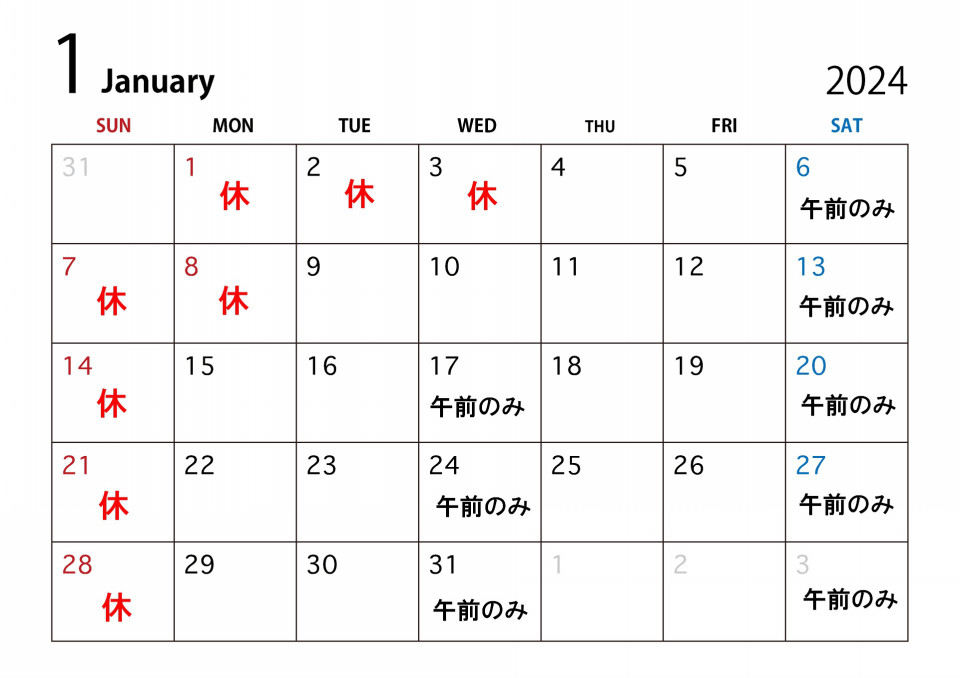 1 January

2024

| SUN | MON | TUE | WED | THU | FRI | SAT |
|---|---|---|---|---|---|---|
| 31 | 1 休 | 2 休 | 3 休 | 4 | 5 | 6 午前のみ |
| 7 休 | 8 休 | 9 | 10 | 11 | 12 | 13 午前のみ |
| 14 休 | 15 | 16 | 17 午前のみ | 18 | 19 | 20 午前のみ |
| 21 休 | 22 | 23 | 24 午前のみ | 25 | 26 | 27 午前のみ |
| 28 休 | 29 | 30 | 31 午前のみ | 1 | 2 | 3 午前のみ |